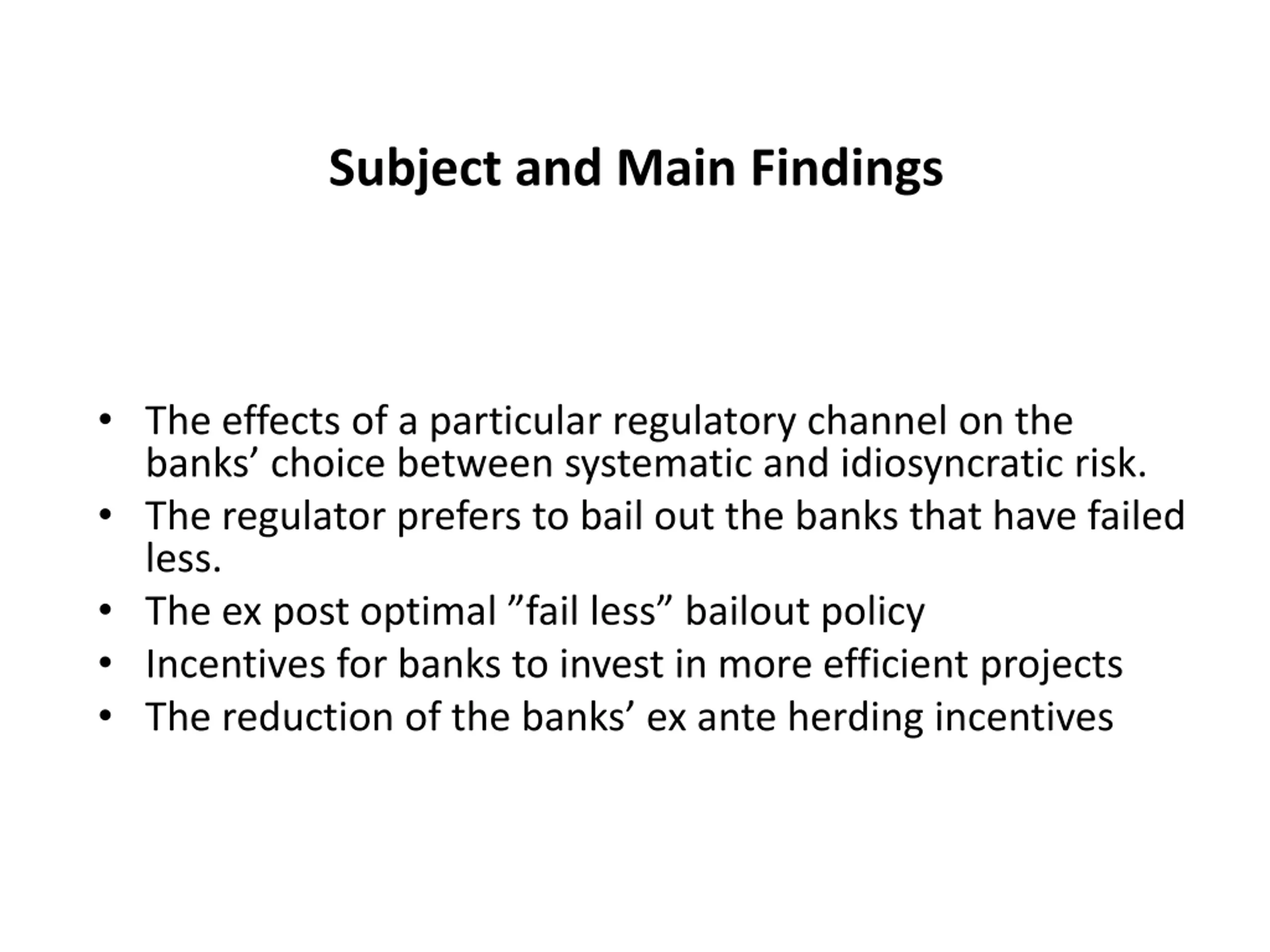 Subject and Main Findings

• The effects of a particular regulatory channel on the banks’ choice between systematic and idiosyncratic risk.
• The regulator prefers to bail out the banks that have failed less.
• The ex post optimal ”fail less” bailout policy
• Incentives for banks to invest in more efficient projects
• The reduction of the banks’ ex ante herding incentives